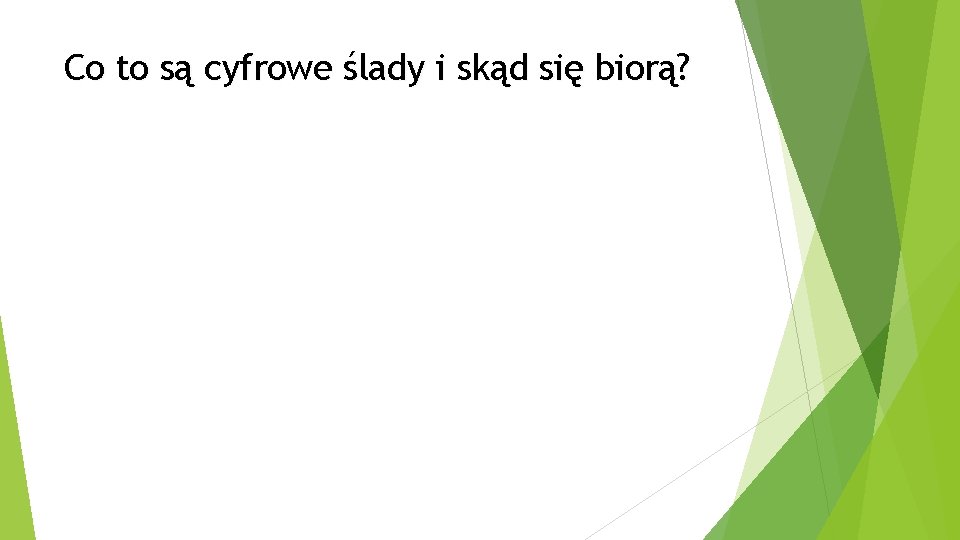 Co to są cyfrowe ślady i skąd się biorą?